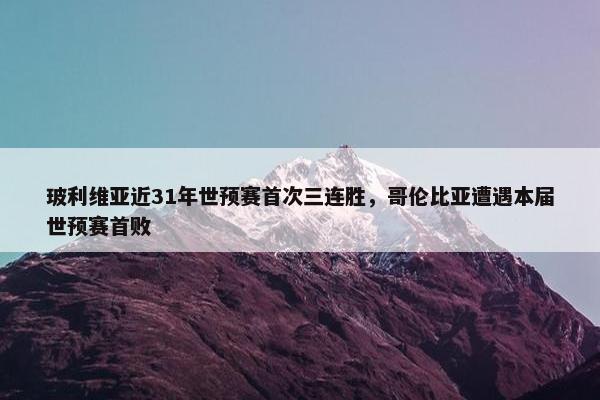 玻利维亚近31年世预赛首次三连胜，哥伦比亚遭遇本届世预赛首败